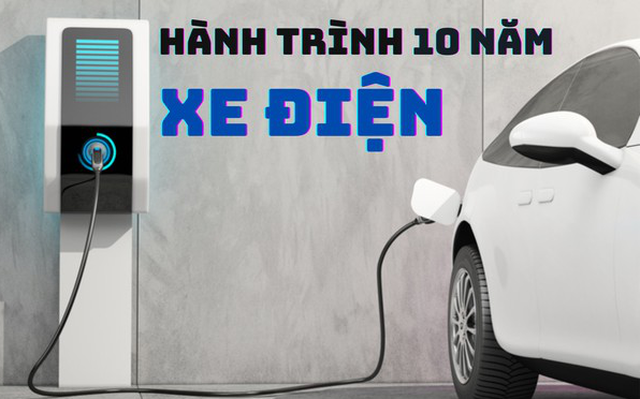 HÀNH TRÌNH 10 NĂM
XE ĐIỆN